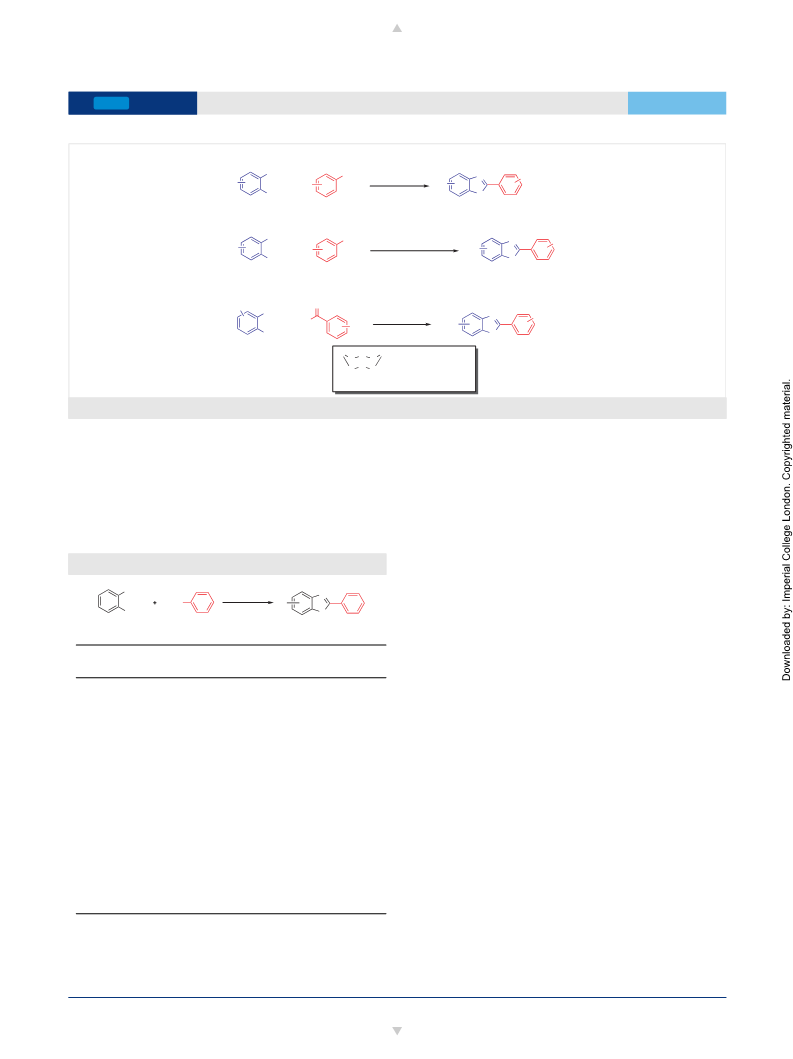 Downloaded by: Imperial College London. Copyrighted material.